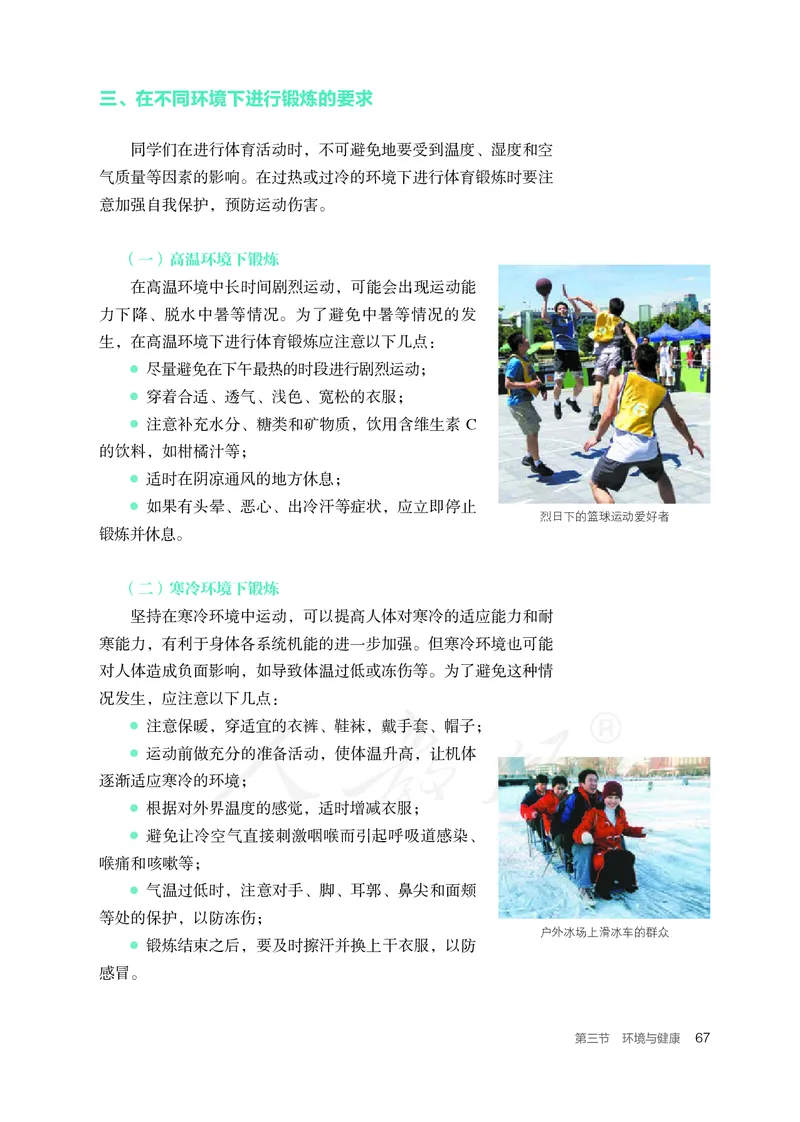 三、在不同环境下进行锻炼的要求

同学们在进行体育活动时，不可避免地要受到温度、湿度和空气质量等因素的影响。在过热或过冷的环境下进行体育锻炼时要注意加强自我保护，预防运动伤害。

（一）高温环境下锻炼

在高温环境中长时间剧烈运动，可能会出现运动能力下降、脱水中暑等情况。为了避免中暑等情况的发生，在高温环境下进行体育锻炼应注意以下几点：

● 尽量避免在下午最热的时段进行剧烈运动；

● 穿着合适、透气、浅色、宽松的衣服；

● 注意补充水分、糖类和矿物质，饮用含维生素 C 的饮料，如柑橘汁等；

● 适时在阴凉通风的地方休息；

● 如果有头晕、恶心、出冷汗等症状，应立即停止锻炼并休息。

烈日下的篮球运动爱好者

（二）寒冷环境下锻炼

坚持在寒冷环境中运动，可以提高人体对寒冷的适应能力和耐寒能力，有利于身体各系统机能的进一步加强。但寒冷环境也可能对人体造成负面影响，如导致体温过低或冻伤等。为了避免这种情况发生，应注意以下几点：

● 注意保暖，穿适宜的衣裤、鞋袜，戴手套、帽子；

● 运动前做充分的准备活动，使体温升高，让机体逐渐适应寒冷的环境；

● 根据对外界温度的感觉，适时增减衣服；

● 避免让冷空气直接刺激咽喉而引起呼吸道感染、喉痛和咳嗽等；

● 气温过低时，注意对手、脚、耳郭、鼻尖和面颊等处的保护，以防冻伤；

● 锻炼结束之后，要及时擦汗并换上干衣服，以防感冒。

户外冰场上滑冰车的群众

第三节 环境与健康 67